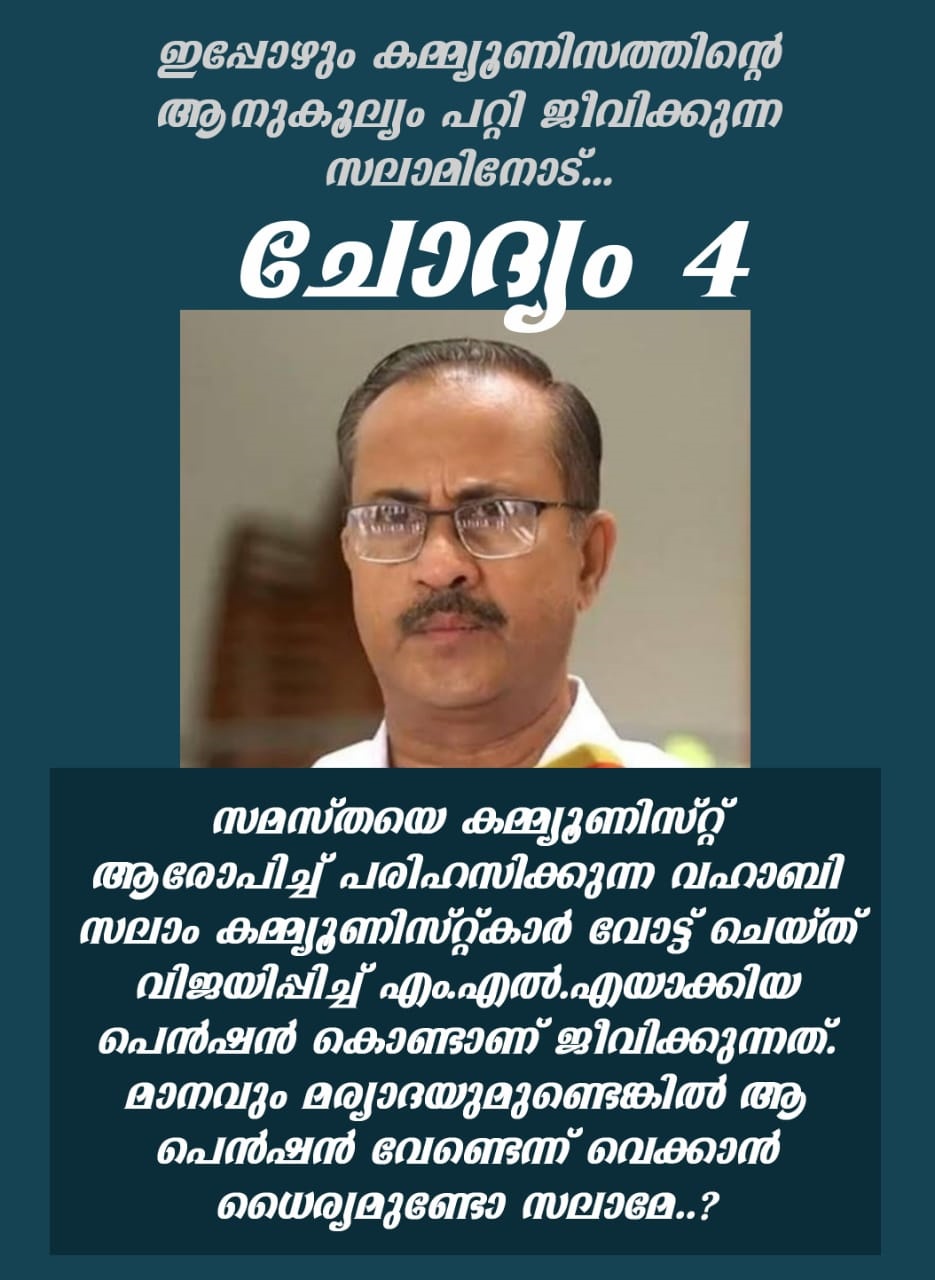 ഇപ്പോഴും കമ്മ്യൂണിസത്തിന്റെ ആനുകൂല്യം പറ്റി ജീവിക്കുന്ന സലാമിനോട്...

ചോദ്യം 4

സമസ്തയെ കമ്മ്യൂണിസ്റ്റ് ആരോപിച്ച് പരിഹസിക്കുന്ന വഹാബി സലാം കമ്മ്യൂണിസ്റ്റ്കാർ വോട്ട് ചെയ്ത് വിജയിപ്പിച്ച് എം.എൽ.എയാക്കിയ പെൻഷൻ കൊണ്ടാണ് ജീവിക്കുന്നത്. മാനവും മര്യാദയുമുണ്ടെങ്കിൽ ആ പെൻഷൻ വേണ്ടെന്ന് വെക്കാൻ ധൈര്യമുണ്ടോ സലാമേ..?